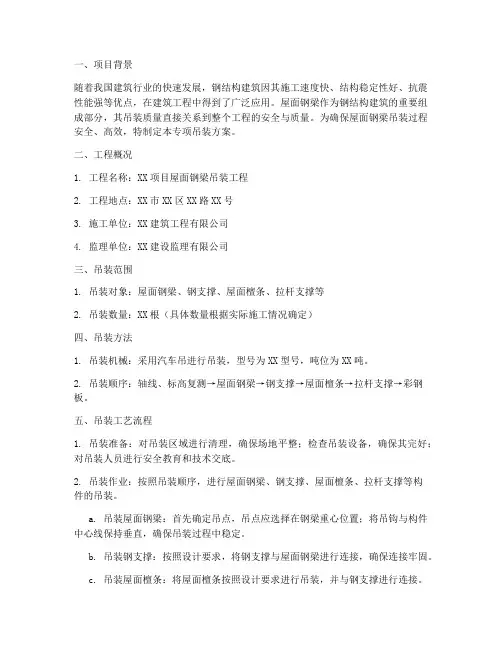 一、项目背景

随着我国建筑行业的快速发展，钢结构建筑因其施工速度快、结构稳定性好、抗震性能强等优点，在建筑工程中得到了广泛应用。屋面钢梁作为钢结构建筑的重要组成部分，其吊装质量直接关系到整个工程的安全与质量。为确保屋面钢梁吊装过程安全、高效，特制定本专项吊装方案。

二、工程概况

1. 工程名称：XX 项目屋面钢梁吊装工程

2. 工程地点：XX 市 XX 区 XX 路 XX 号

3. 施工单位：XX 建筑工程有限公司

4. 监理单位：XX 建设监理有限公司

三、吊装范围

1. 吊装对象：屋面钢梁、钢支撑、屋面檩条、拉杆支撑等

2. 吊装数量：XX 根（具体数量根据实际施工情况确定）

四、吊装方法

1. 吊装机械：采用汽车吊进行吊装，型号为 XX 型号，吨位为 XX 吨。

2. 吊装顺序：轴线、标高复测→屋面钢梁→钢支撑→屋面檩条→拉杆支撑→彩钢板。

五、吊装工艺流程

1. 吊装准备：对吊装区域进行清理，确保场地平整；检查吊装设备，确保其完好；对吊装人员进行安全教育和技术交底。

2. 吊装作业：按照吊装顺序，进行屋面钢梁、钢支撑、屋面檩条、拉杆支撑等构件的吊装。

a. 吊装屋面钢梁：首先确定吊点，吊点应选择在钢梁重心位置；将吊钩与构件中心线保持垂直，确保吊装过程中稳定。

b. 吊装钢支撑：按照设计要求，将钢支撑与屋面钢梁进行连接，确保连接牢固。

c. 吊装屋面檩条：将屋面檩条按照设计要求进行吊装，并与钢支撑进行连接。